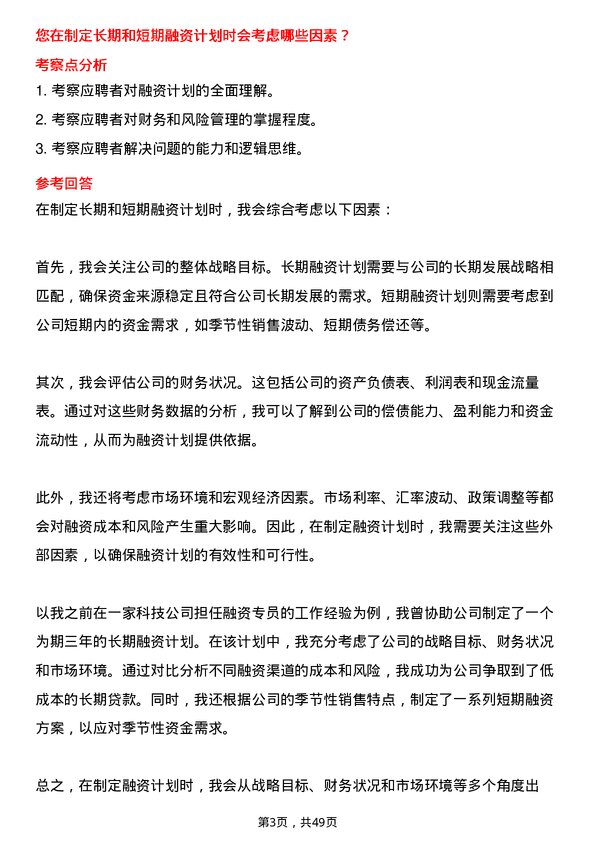 您在制定长期和短期融资计划时会考虑哪些因素？

考察点分析

1. 考察应聘者对融资计划的全面理解。

2. 考察应聘者对财务和风险管理的掌握程度。

3. 考察应聘者解决问题的能力和逻辑思维。

参考回答

在制定长期和短期融资计划时，我会综合考虑以下因素：

首先，我会关注公司的整体战略目标。长期融资计划需要与公司的长期发展战略相匹配，确保资金来源稳定且符合公司长期发展的需求。短期融资计划则需要考虑到公司短期内的资金需求，如季节性销售波动、短期债务偿还等。

其次，我会评估公司的财务状况。这包括公司的资产负债表、利润表和现金流量表。通过对这些财务数据的分析，我可以了解到公司的偿债能力、盈利能力和资金流动性，从而为融资计划提供依据。

此外，我还将考虑市场环境和宏观经济因素。市场利率、汇率波动、政策调整等都会对融资成本和风险产生重大影响。因此，在制定融资计划时，我需要关注这些外部因素，以确保融资计划的有效性和可行性。

以我之前在一家科技公司担任融资专员的工作经验为例，我曾协助公司制定了一个为期三年的长期融资计划。在该计划中，我充分考虑了公司的战略目标、财务状况和市场环境。通过对比分析不同融资渠道的成本和风险，我成功为公司争取到了低成本的长期贷款。同时，我还根据公司的季节性销售特点，制定了一系列短期融资方案，以应对季节性资金需求。

总之，在制定融资计划时，我会从战略目标、财务状况和市场环境等多个角度出

第3页，共49页